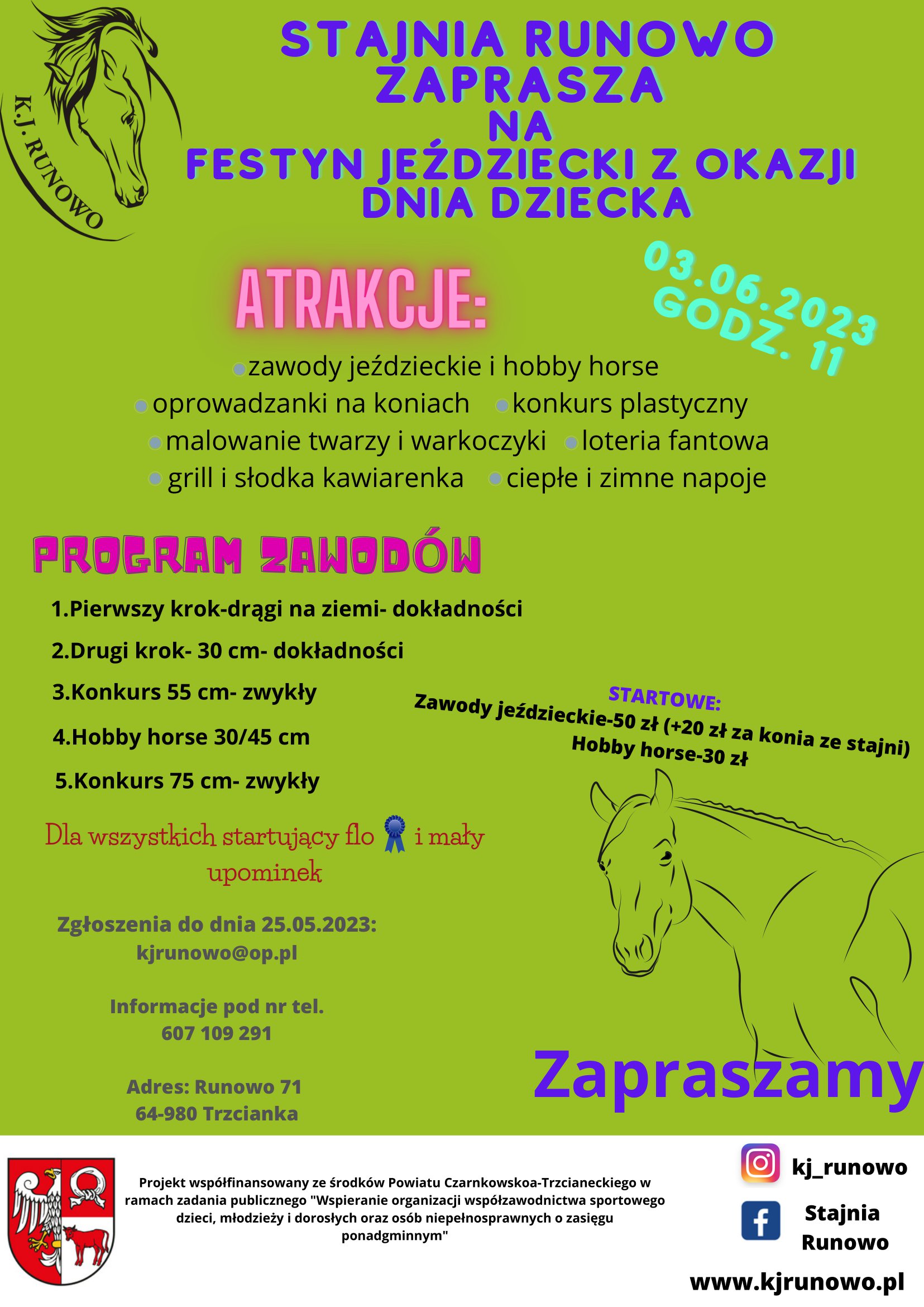 K.J. RUNOWO

STAJNIA RUNOWO ZAPRASZA NA FESTYN JEŹDZIECKI Z OKAZJI DNIA DZIECKA

03.06.2023 GODZ. 11

ATRAKCJE:

zawody jeździeckie i hobby horse
oprowadzanki na koniach
konkurs plastyczny
malowanie twarzy i warkoczyki
loteria fantowa
grill i słodka kawiarenka
ciepłe i zimne napoje

PROGRAM ZAWODÓW

1.Pierwszy krok-drągi na ziemi- dokładności
2.Drugi krok- 30 cm- dokładności
3.Konkurs 55 cm- zwykły
4.Hobby horse 30/45 cm
5.Konkurs 75 cm- zwykły

STARTOWE:
Zawody jeździeckie-50 zł (+20 zł za konia ze stajni)
Hobby horse-30 zł

Dla wszystkich startujący flo i mały upominek

Zgłoszenia do dnia 25.05.2023:
kjrunowo@op.pl

Informacje pod nr tel.
607 109 291

Adres: Runowo 71
64-980 Trzcianka

Zapraszamy

Projekt współfinansowany ze środków Powiatu Czarnkowskoa-Trzcianeckiego w ramach zadania publicznego "Wspieranie organizacji współzawodnictwa sportowego dzieci, młodzieży i dorosłych oraz osób niepełnosprawnych o zasięgu ponadgminnym"

kj_runowo

Stajnia Runowo

www.kjrunowo.pl